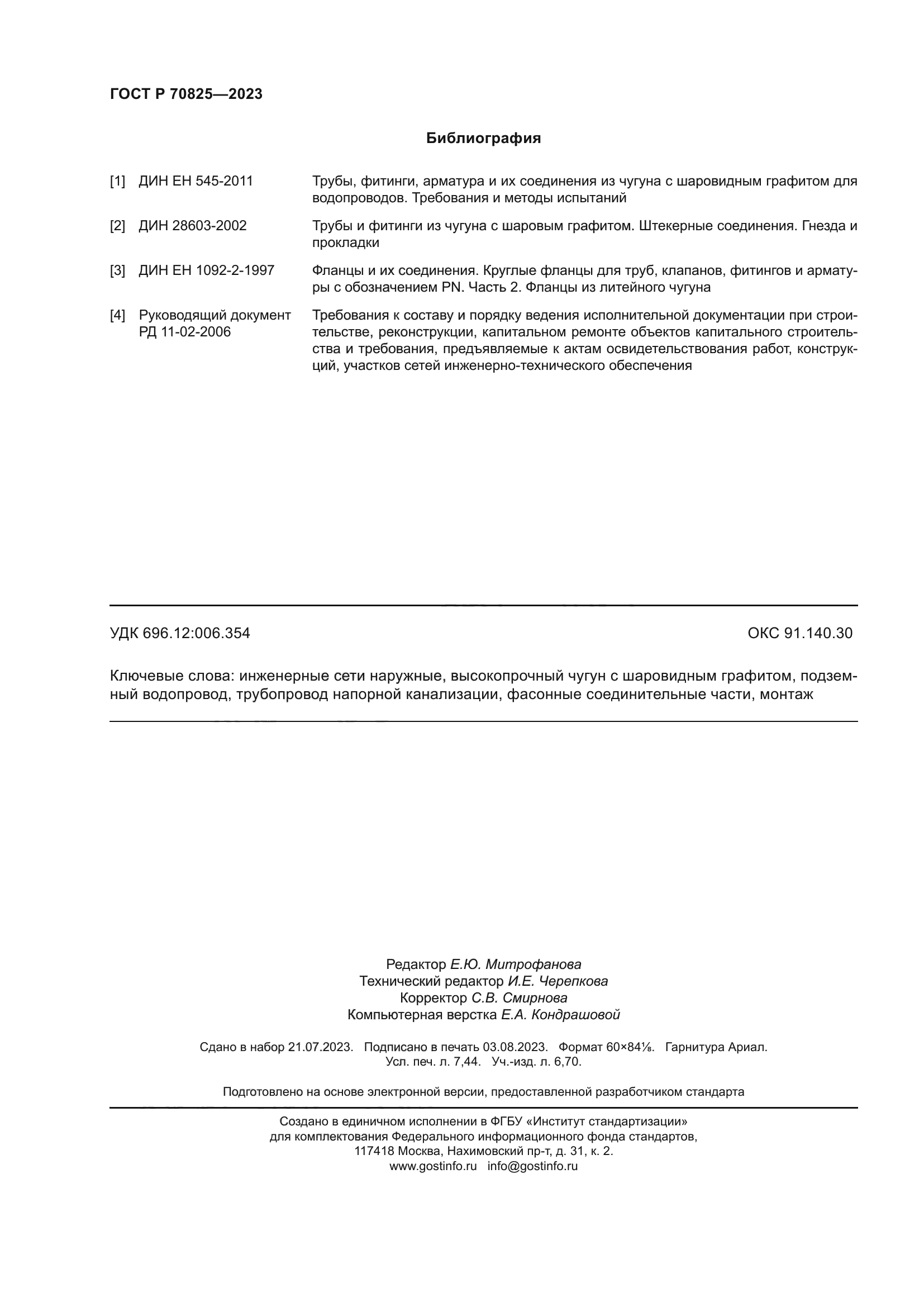 ГОСТ Р 70825—2023

Библиография

[1] ДИН ЕН 545-2011 Трубы, фитинги, арматура и их соединения из чугуна с шаровидным графитом для водопроводов. Требования и методы испытаний

[2] ДИН 28603-2002 Трубы и фитинги из чугуна с шаровым графитом. Штекерные соединения. Гнезда и прокладки

[3] ДИН ЕН 1092-2-1997 Фланцы и их соединения. Круглые фланцы для труб, клапанов, фитингов и арматуры с обозначением PN. Часть 2. Фланцы из литейного чугуна

[4] Руководящий документ РД 11-02-2006 Требования к составу и порядку ведения исполнительной документации при строительстве, реконструкции, капитальном ремонте объектов капитального строительства и требования, предъявляемые к актам освидетельствования работ, конструкций, участков сетей инженерно-технического обеспечения

УДК 696.12:006.354 ОКС 91.140.30

Ключевые слова: инженерные сети наружные, высокопрочный чугун с шаровидным графитом, подземный водопровод, трубопровод напорной канализации, фасонные соединительные части, монтаж

Редактор Е.Ю. Митрофанова
Технический редактор И.Е. Черепкова
Корректор С.В. Смирнова
Компьютерная верстка Е.А. Кондрашовой

Сдано в набор 21.07.2023. Подписано в печать 03.08.2023. Формат 60×84⅛. Гарнитура Ариал. Усл. печ. л. 7,44. Уч.-изд. л. 6,70.

Подготовлено на основе электронной версии, предоставленной разработчиком стандарта

Создано в единичном исполнении в ФГБУ «Институт стандартизации» для комплектования Федерального информационного фонда стандартов, 117418 Москва, Нахимовский пр-т, д. 31, к. 2.
www.gostinfo.ru info@gostinfo.ru